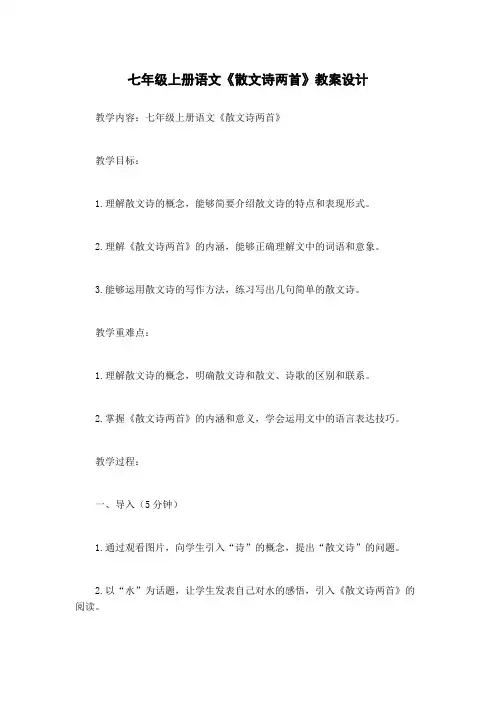 七年级上册语文《散文诗两首》教案设计

教学内容：七年级上册语文《散文诗两首》

教学目标：

1.理解散文诗的概念，能够简要介绍散文诗的特点和表现形式。

2.理解《散文诗两首》的内涵，能够正确理解文中的词语和意象。

3.能够运用散文诗的写作方法，练习写出几句简单的散文诗。

教学重难点：

1.理解散文诗的概念，明确散文诗和散文、诗歌的区别和联系。

2.掌握《散文诗两首》的内涵和意义，学会运用文中的语言表达技巧。

教学过程：

一、导入（5分钟）

1.通过观看图片，向学生引入“诗”的概念，提出“散文诗”的问题。

2.以“水”为话题，让学生发表自己对水的感悟，引入《散文诗两首》的阅读。